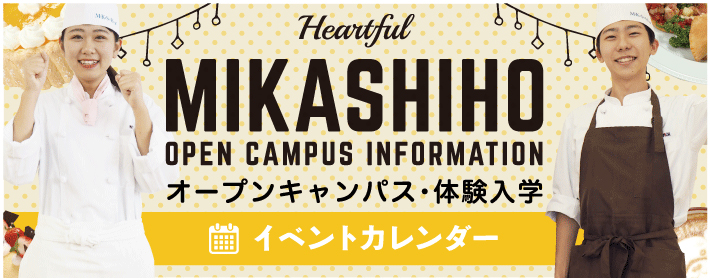 Heartful
MIKASHIHO
OPEN CAMPUS INFORMATION
オープンキャンパス・体験入学
イベントカレンダー